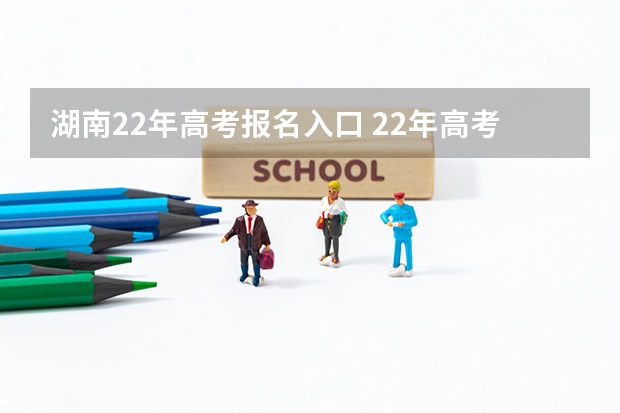 湖南22年高考报名入口 22年高考

SCHOOL